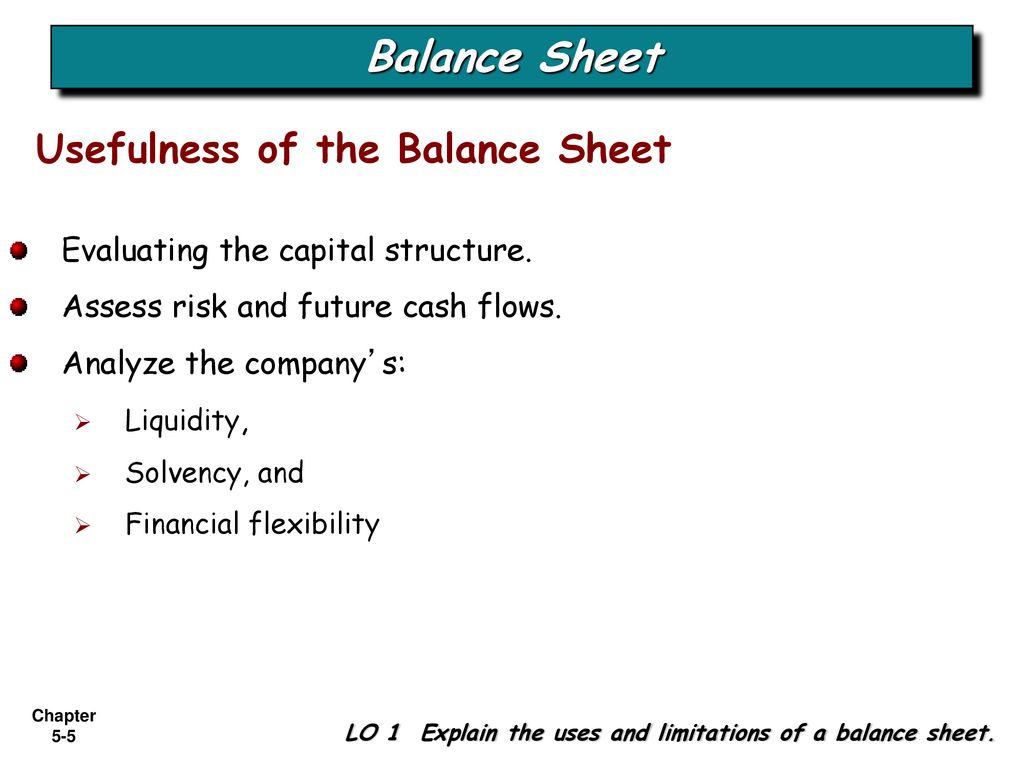 Balance Sheet

Usefulness of the Balance Sheet

Evaluating the capital structure.

Assess risk and future cash flows.

Analyze the company's:

Liquidity,

Solvency, and

Financial flexibility

Chapter 5-5

LO 1 Explain the uses and limitations of a balance sheet.